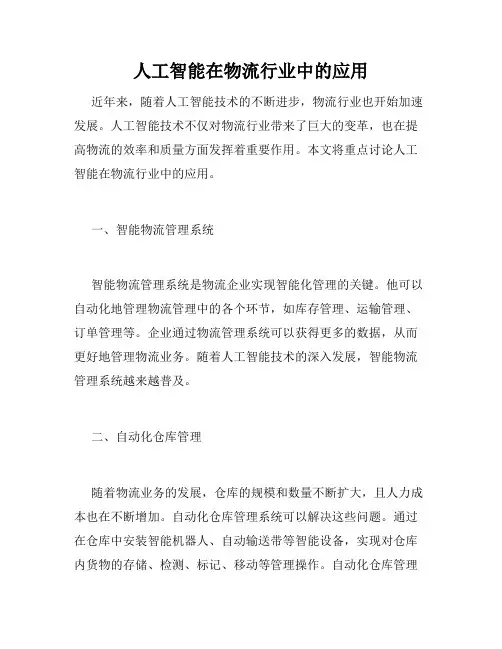 人工智能在物流行业中的应用

近年来，随着人工智能技术的不断进步，物流行业也开始加速发展。人工智能技术不仅对物流行业带来了巨大的变革，也在提高物流的效率和质量方面发挥着重要作用。本文将重点讨论人工智能在物流行业中的应用。

一、智能物流管理系统

智能物流管理系统是物流企业实现智能化管理的关键。他可以自动化地管理物流管理中的各个环节，如库存管理、运输管理、订单管理等。企业通过物流管理系统可以获得更多的数据，从而更好地管理物流业务。随着人工智能技术的深入发展，智能物流管理系统越来越普及。

二、自动化仓库管理

随着物流业务的发展，仓库的规模和数量不断扩大，且人力成本也在不断增加。自动化仓库管理系统可以解决这些问题。通过在仓库中安装智能机器人、自动输送带等智能设备，实现对仓库内货物的存储、检测、标记、移动等管理操作。自动化仓库管理